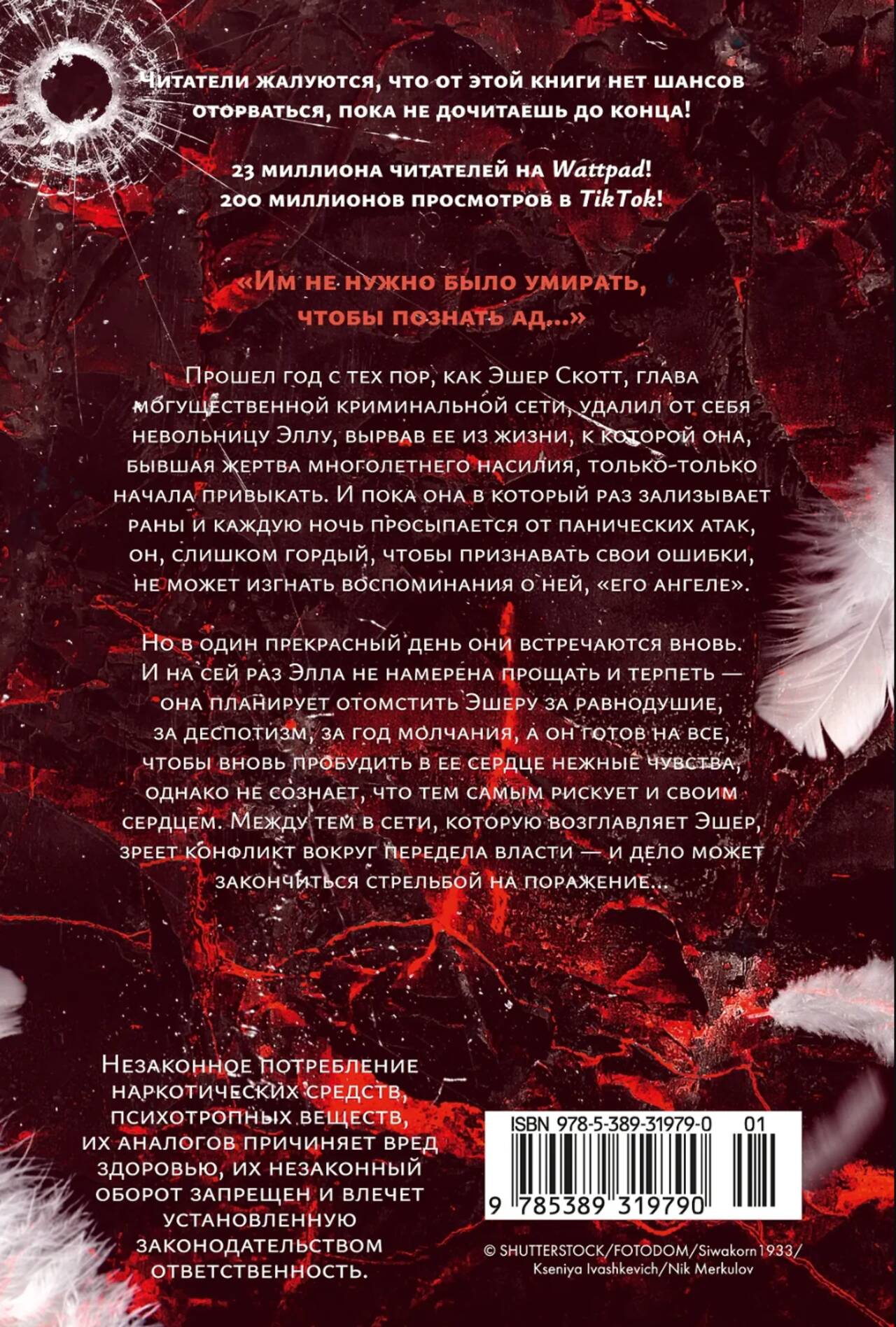 Читатели жалуются, что от этой книги нет шансов оторваться, пока не дочитаешь до конца!

23 миллиона читателей на Wattpad!
200 миллионов просмотров в TikTok!

«Им не нужно было умирать, чтобы познать ад...»

Прошел год с тех пор, как Эшер Скотт, глава могущественной криминальной сети, удалил от себя невольницу Эллу, вырвав ее из жизни, к которой она, бывшая жертва многолетнего насилия, только-только начала привыкать. И пока она в который раз зализывает раны и каждую ночь просыпается от панических атак, он, слишком гордый, чтобы признавать свои ошибки, не может изгнать воспоминания о ней, «его ангеле».

Но в один прекрасный день они встречаются вновь. И на сей раз Элла не намерена прощать и терпеть — она планирует отомстить Эшеру за равнодушие, за деспотизм, за год молчания, а он готов на все, чтобы вновь пробудить в ее сердце нежные чувства, однако не сознает, что тем самым рискует и своим сердцем. Между тем в сети, которую возглавляет Эшер, зреет конфликт вокруг передела власти — и дело может закончиться стрельбой на поражение...

Незаконное потребление наркотических средств, психотропных веществ, их аналогов причиняет вред здоровью, их незаконный оборот запрещен и влечет установленную законодательством ответственность.

ISBN 978-5-389-31979-0 01
9 785389 319790

© SHUTTERSTOCK/FOTODOM/Siwakorn1933/Kseniya Ivashkevich/Nik Merkulov